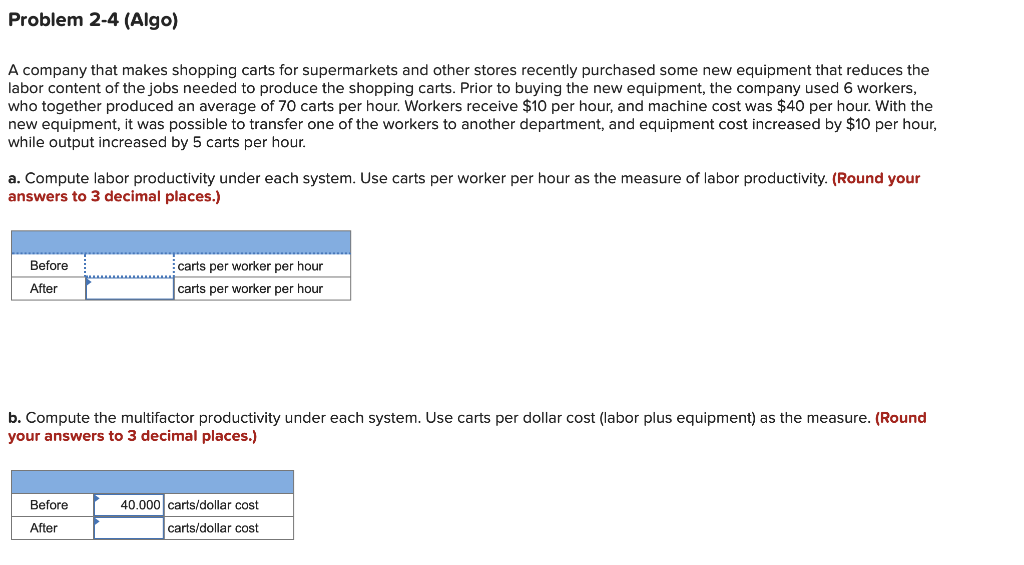 Problem 2-4 (Algo)

A company that makes shopping carts for supermarkets and other stores recently purchased some new equipment that reduces the labor content of the jobs needed to produce the shopping carts. Prior to buying the new equipment, the company used 6 workers, who together produced an average of 70 carts per hour. Workers receive $10 per hour, and machine cost was $40 per hour. With the new equipment, it was possible to transfer one of the workers to another department, and equipment cost increased by $10 per hour, while output increased by 5 carts per hour.

a. Compute labor productivity under each system. Use carts per worker per hour as the measure of labor productivity. (Round your answers to 3 decimal places.)

| | | |
|---|---|---|
| Before | | carts per worker per hour |
| After | | carts per worker per hour |

b. Compute the multifactor productivity under each system. Use carts per dollar cost (labor plus equipment) as the measure. (Round your answers to 3 decimal places.)

| | | |
|---|---|---|
| Before | 40.000 | carts/dollar cost |
| After | | carts/dollar cost |